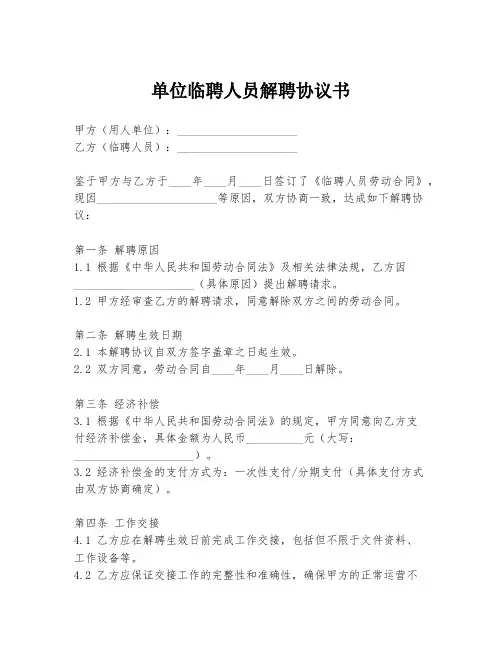 单位临聘人员解聘协议书

甲方（用人单位）：____________________
乙方（临聘人员）：____________________

鉴于甲方与乙方于____年____月____日签订了《临聘人员劳动合同》，现因____________________等原因，双方协商一致，达成如下解聘协议：

第一条 解聘原因
1.1 根据《中华人民共和国劳动合同法》及相关法律法规，乙方因____________________（具体原因）提出解聘请求。
1.2 甲方经审查乙方的解聘请求，同意解除双方之间的劳动合同。

第二条 解聘生效日期
2.1 本解聘协议自双方签字盖章之日起生效。
2.2 双方同意，劳动合同自____年____月____日解除。

第三条 经济补偿
3.1 根据《中华人民共和国劳动合同法》的规定，甲方同意向乙方支付经济补偿金，具体金额为人民币__________元（大写：____________________）。
3.2 经济补偿金的支付方式为：一次性支付/分期支付（具体支付方式由双方协商确定）。

第四条 工作交接
4.1 乙方应在解聘生效日前完成工作交接，包括但不限于文件资料、工作设备等。
4.2 乙方应保证交接工作的完整性和准确性，确保甲方的正常运营不